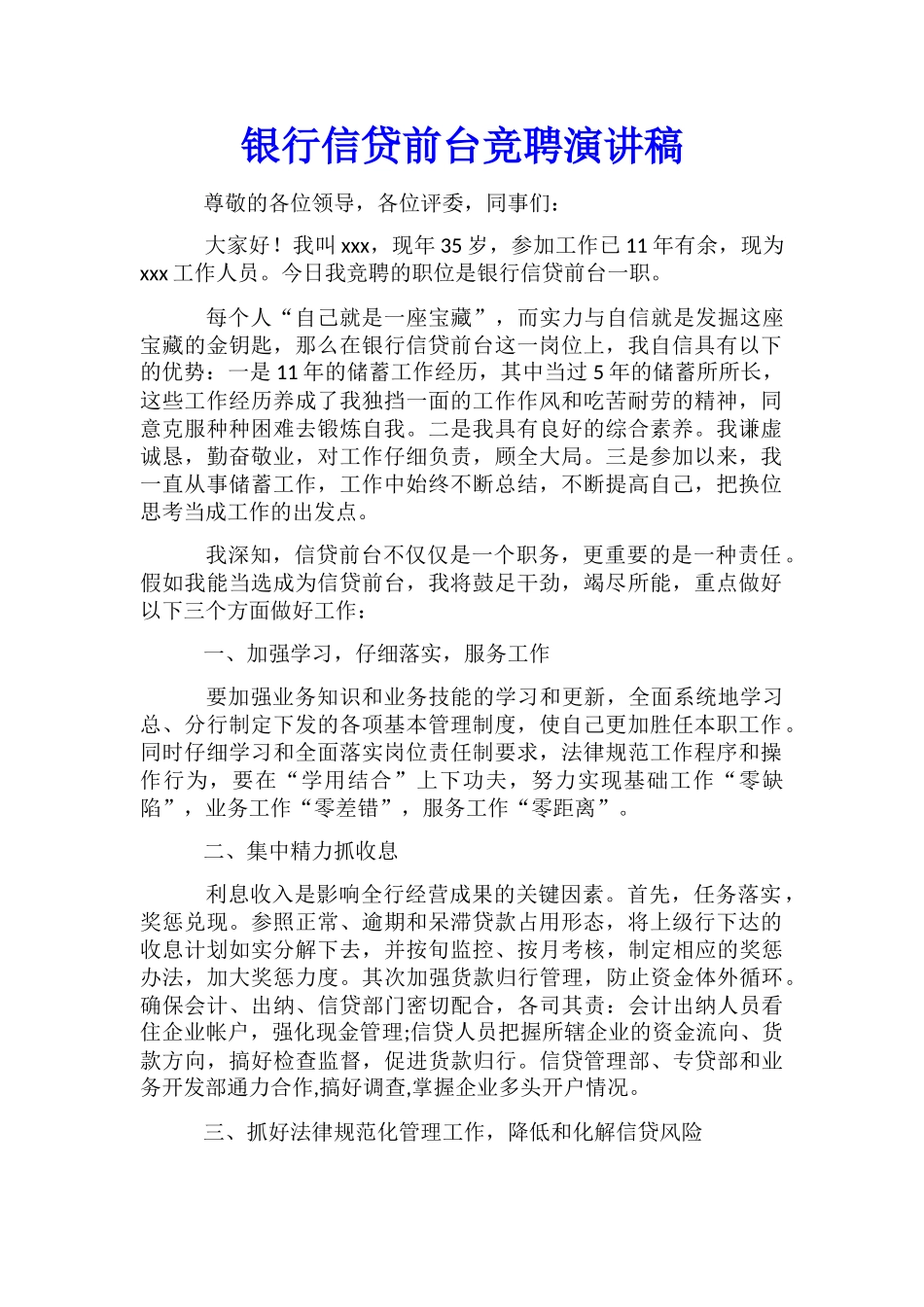 银行信贷前台竞聘演讲稿

尊敬的各位领导，各位评委，同事们：

大家好！我叫 xxx，现年 35 岁，参加工作已 11 年有余，现为 xxx 工作人员。今日我竞聘的职位是银行信贷前台一职。

每个人“自己就是一座宝藏”，而实力与自信就是发掘这座宝藏的金钥匙，那么在银行信贷前台这一岗位上，我自信具有以下的优势：一是 11 年的储蓄工作经历，其中当过 5 年的储蓄所所长，这些工作经历养成了我独挡一面的工作作风和吃苦耐劳的精神，同意克服种种困难去锻炼自我。二是我具有良好的综合素养。我谦虚诚恳，勤奋敬业，对工作仔细负责，顾全大局。三是参加以来，我一直从事储蓄工作，工作中始终不断总结，不断提高自己，把换位思考当成工作的出发点。

我深知，信贷前台不仅仅是一个职务，更重要的是一种责任。假如我能当选成为信贷前台，我将鼓足干劲，竭尽所能，重点做好以下三个方面做好工作：

一、加强学习，仔细落实，服务工作

要加强业务知识和业务技能的学习和更新，全面系统地学习总、分行制定下发的各项基本管理制度，使自己更加胜任本职工作。同时仔细学习和全面落实岗位责任制要求，法律规范工作程序和操作行为，要在“学用结合”上下功夫，努力实现基础工作“零缺陷”，业务工作“零差错”，服务工作“零距离”。

二、集中精力抓收息

利息收入是影响全行经营成果的关键因素。首先，任务落实，奖惩兑现。参照正常、逾期和呆滞贷款占用形态，将上级行下达的收息计划如实分解下去，并按旬监控、按月考核，制定相应的奖惩办法，加大奖惩力度。其次加强货款归行管理，防止资金体外循环。确保会计、出纳、信贷部门密切配合，各司其责：会计出纳人员看住企业帐户，强化现金管理;信贷人员把握所辖企业的资金流向、货款方向，搞好检查监督，促进货款归行。信贷管理部、专贷部和业务开发部通力合作,搞好调查,掌握企业多头开户情况。

三、抓好法律规范化管理工作，降低和化解信贷风险